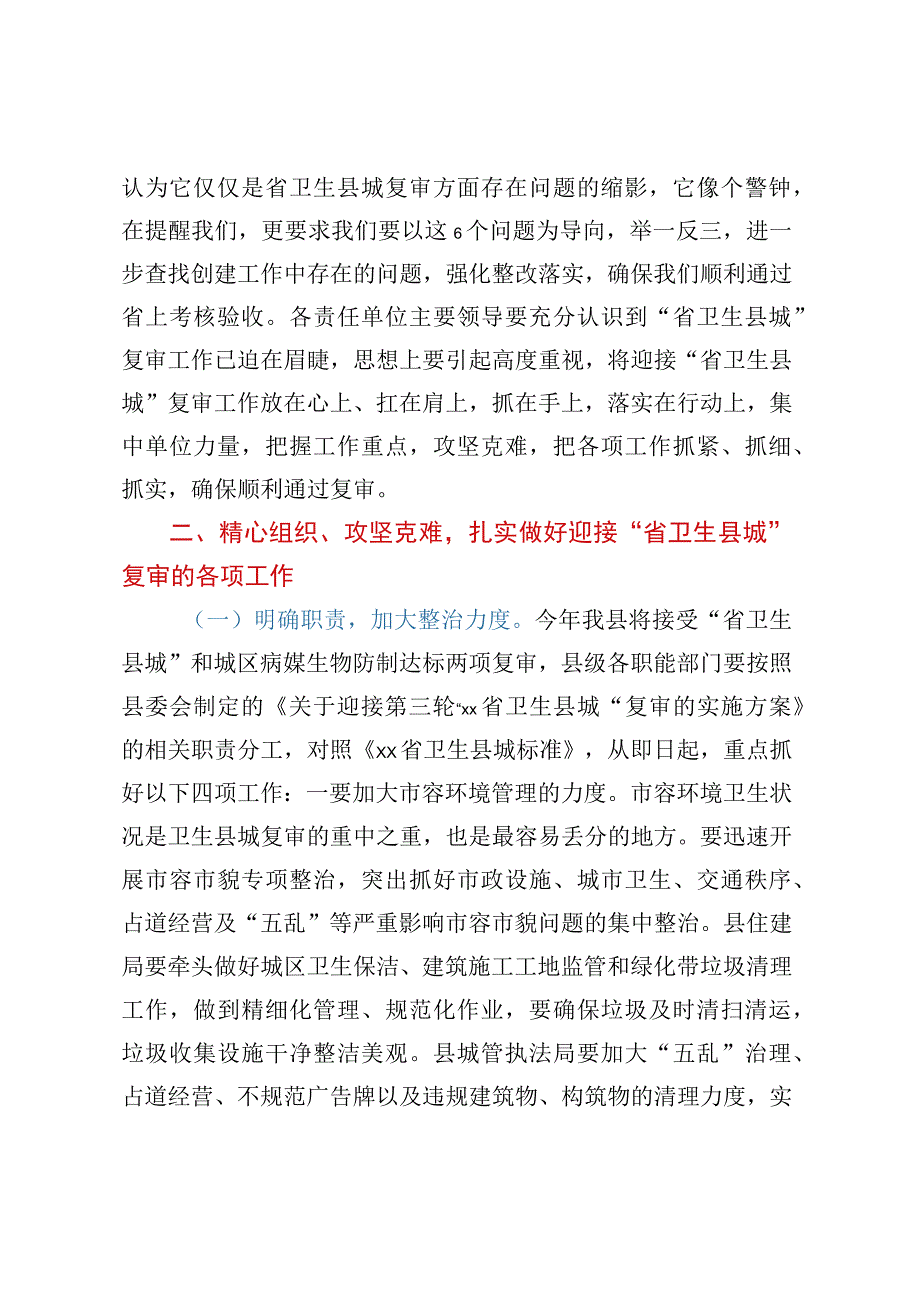 认为它仅仅是省卫生县城复审方面存在问题的缩影，它像个警钟，在提醒我们，更要求我们要以这6个问题为导向，举一反三，进一步查找创建工作中存在的问题，强化整改落实，确保我们顺利通过省上考核验收。各责任单位主要领导要充分认识到“省卫生县城”复审工作已迫在眉睫，思想上要引起高度重视，将迎接“省卫生县城”复审工作放在心上、扛在肩上，抓在手上，落实在行动上，集中单位力量，把握工作重点，攻坚克难，把各项工作抓紧、抓细、抓实，确保顺利通过复审。

二、精心组织、攻坚克难，扎实做好迎接“省卫生县城”复审的各项工作

（一）明确职责，加大整治力度。今年我县将接受“省卫生县城”和城区病媒生物防制达标两项复审，县级各职能部门要按照县委会制定的《关于迎接第三轮“xx省卫生县城“复审的实施方案》的相关职责分工，对照《xx省卫生县城标准》，从即日起，重点抓好以下四项工作：一要加大市容环境管理的力度。市容环境卫生状况是卫生县城复审的重中之重，也是最容易丢分的地方。要迅速开展市容市貌专项整治，突出抓好市政设施、城市卫生、交通秩序、占道经营及“五乱”等严重影响市容市貌问题的集中整治。县住建局要牵头做好城区卫生保洁、建筑施工工地监管和绿化带垃圾清理工作，做到精细化管理、规范化作业，要确保垃圾及时清扫清运，垃圾收集设施干净整洁美观。县城管执法局要加大“五乱”治理、占道经营、不规范广告牌以及违规建筑物、构筑物的清理力度，实